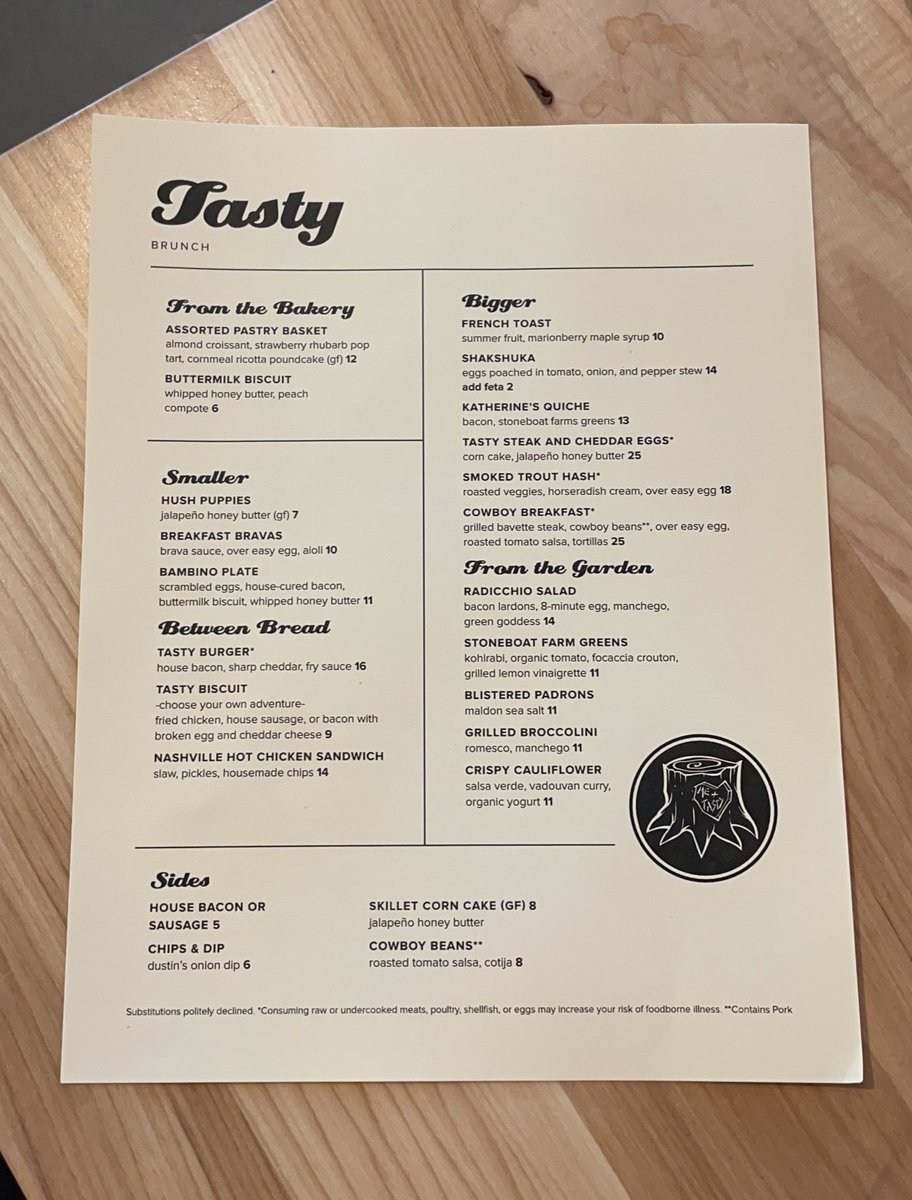 Tasty
BRUNCH

From the Bakery
ASSORTED PASTRY BASKET
almond croissant, strawberry rhubarb pop tart, cornmeal ricotta poundcake (gf) 12

BUTTERMILK BISCUIT
whipped honey butter, peach compote 6

Smaller
HUSH PUPPIES
jalapeño honey butter (gf) 7

BREAKFAST BRAVAS
brava sauce, over easy egg, aioli 10

BAMBINO PLATE
scrambled eggs, house-cured bacon, buttermilk biscuit, whipped honey butter 11

Between Bread
TASTY BURGER*
house bacon, sharp cheddar, fry sauce 16

TASTY BISCUIT
-choose your own adventure-
fried chicken, house sausage, or bacon with broken egg and cheddar cheese 9

NASHVILLE HOT CHICKEN SANDWICH
slaw, pickles, housemade chips 14

Bigger
FRENCH TOAST
summer fruit, marionberry maple syrup 10

SHAKSHUKA
eggs poached in tomato, onion, and pepper stew 14
add feta 2

KATHERINE'S QUICHE
bacon, stoneboat farms greens 13

TASTY STEAK AND CHEDDAR EGGS*
corn cake, jalapeño honey butter 25

SMOKED TROUT HASH*
roasted veggies, horseradish cream, over easy egg 18

COWBOY BREAKFAST*
grilled bavette steak, cowboy beans**, over easy egg, roasted tomato salsa, tortillas 25

From the Garden
RADICCHIO SALAD
bacon lardons, 8-minute egg, manchego, green goddess 14

STONEBOAT FARM GREENS
kohlrabi, organic tomato, focaccia crouton, grilled lemon vinaigrette 11

BLISTERED PADRONS
maldon sea salt 11

GRILLED BROCCOLINI
romesco, manchego 11

CRISPY CAULIFLOWER
salsa verde, vadouvan curry, organic yogurt 11

ME + TASTY

Sides
HOUSE BACON OR SAUSAGE 5

CHIPS & DIP
dustin's onion dip 6

SKILLET CORN CAKE (GF) 8
jalapeño honey butter

COWBOY BEANS**
roasted tomato salsa, cotija 8

Substitutions politely declined. *Consuming raw or undercooked meats, poultry, shellfish, or eggs may increase your risk of foodborne illness. **Contains Pork